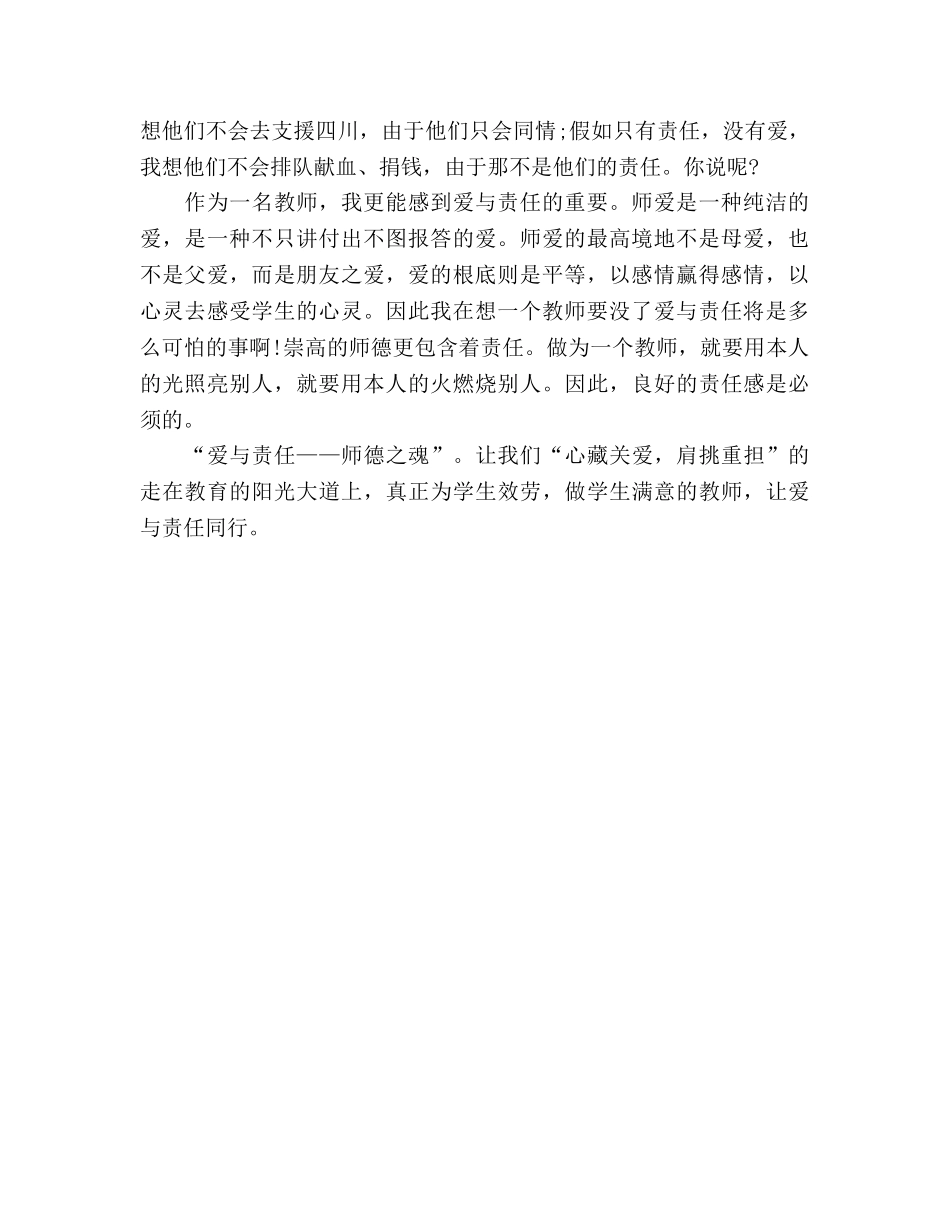 想他们不会去支援四川，由于他们只会同情;假如只有责任，没有爱，我想他们不会排队献血、捐钱，由于那不是他们的责任。你说呢?

作为一名教师，我更能感到爱与责任的重要。师爱是一种纯洁的爱，是一种不只讲付出不图报答的爱。师爱的最高境地不是母爱，也不是父爱，而是朋友之爱，爱的根底则是平等，以感情赢得感情，以心灵去感受学生的心灵。因此我在想一个教师要没了爱与责任将是多么可怕的事啊!崇高的师德更包含着责任。做为一个教师，就要用本人的光照亮别人，就要用本人的火燃烧别人。因此，良好的责任感是必须的。

“爱与责任——师德之魂”。让我们“心藏关爱，肩挑重担”的走在教育的阳光大道上，真正为学生效劳，做学生满意的教师，让爱与责任同行。